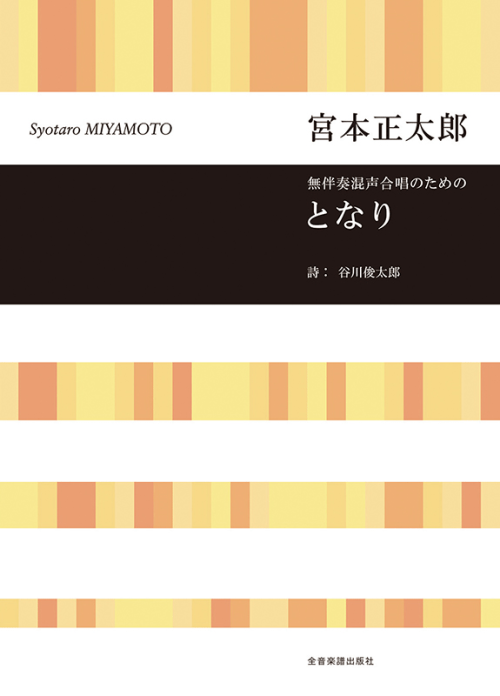 Syotaro MIYAMOTO

宮本正太郎

無伴奏混声合唱のための

となり

詩： 谷川俊太郎

全音楽譜出版社